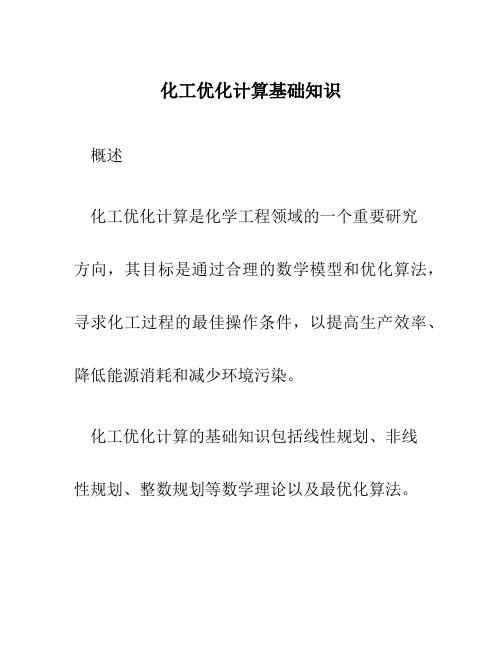 化工优化计算基础知识

概述

化工优化计算是化学工程领域的一个重要研究方向，其目标是通过合理的数学模型和优化算法，寻求化工过程的最佳操作条件，以提高生产效率、降低能源消耗和减少环境污染。

化工优化计算的基础知识包括线性规划、非线性规划、整数规划等数学理论以及最优化算法。